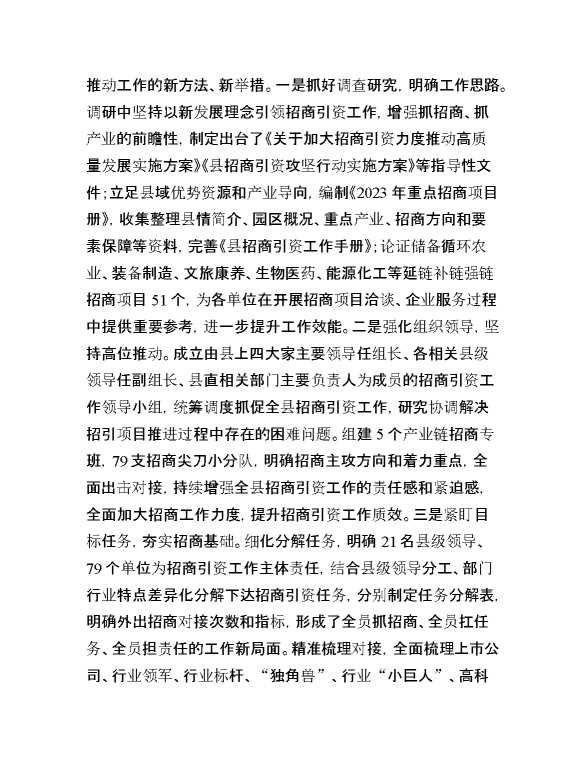 推动工作的新方法、新举措。一是抓好调查研究，明确工作思路。调研中坚持以新发展理念引领招商引资工作，增强抓招商、抓产业的前瞻性，制定出台了《关于加大招商引资力度推动高质量发展实施方案》《县招商引资攻坚行动实施方案》等指导性文件；立足县域优势资源和产业导向，编制《2023 年重点招商项目册》，收集整理县情简介、园区概况、重点产业、招商方向和要素保障等资料，完善《县招商引资工作手册》；论证储备循环农业、装备制造、文旅康养、生物医药、能源化工等延链补链强链招商项目 51 个，为各单位在开展招商项目洽谈、企业服务过程中提供重要参考，进一步提升工作效能。二是强化组织领导，坚持高位推动。成立由县上四大家主要领导任组长、各相关县级领导任副组长、县直相关部门主要负责人为成员的招商引资工作领导小组，统筹调度抓促全县招商引资工作，研究协调解决招引项目推进过程中存在的困难问题。组建 5 个产业链招商专班，79 支招商尖刀小分队，明确招商主攻方向和着力重点，全面出击对接，持续增强全县招商引资工作的责任感和紧迫感，全面加大招商工作力度，提升招商引资工作质效。三是紧盯目标任务，夯实招商基础。细化分解任务，明确 21 名县级领导、79 个单位为招商引资工作主体责任，结合县级领导分工、部门行业特点差异化分解下达招商引资任务，分别制定任务分解表，明确外出招商对接次数和指标，形成了全员抓招商、全员扛任务、全员担责任的工作新局面。精准梳理对接，全面梳理上市公司、行业领军、行业标杆、“独角兽”、行业“小巨人”、高科